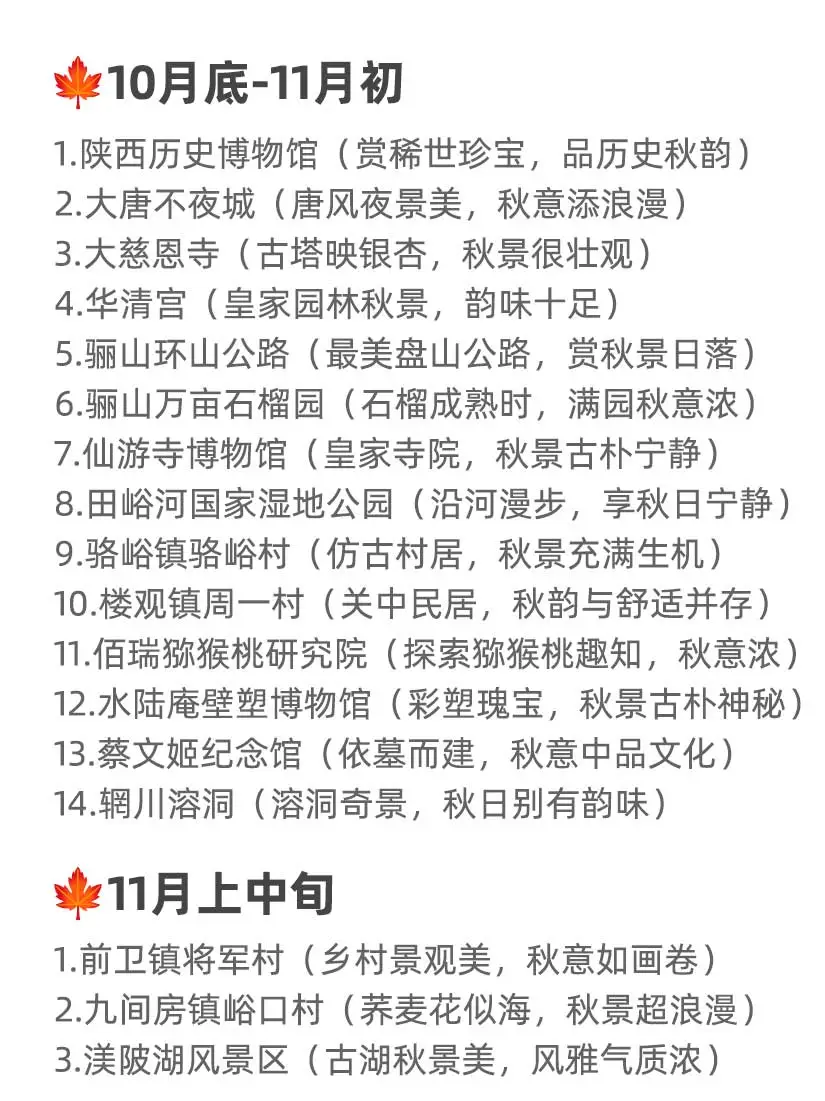 🍁10月底-11月初

1.陕西历史博物馆（赏稀世珍宝，品历史秋韵）
2.大唐不夜城（唐风夜景美，秋意添浪漫）
3.大慈恩寺（古塔映银杏，秋景很壮观）
4.华清宫（皇家园林秋景，韵味十足）
5.骊山环山公路（最美盘山公路，赏秋景日落）
6.骊山万亩石榴园（石榴成熟时，满园秋意浓）
7.仙游寺博物馆（皇家寺院，秋景古朴宁静）
8.田峪河国家湿地公园（沿河漫步，享秋日宁静）
9.骆峪镇骆峪村（仿古村居，秋景充满生机）
10.楼观镇周一村（关中民居，秋韵与舒适并存）
11.佰瑞猕猴桃研究院（探索猕猴桃趣知，秋意浓）
12.水陆庵壁塑博物馆（彩塑瑰宝，秋景古朴神秘）
13.蔡文姬纪念馆（依墓而建，秋意中品文化）
14.辋川溶洞（溶洞奇景，秋日别有韵味）

🍁11月上中旬

1.前卫镇将军村（乡村景观美，秋意如画卷）
2.九间房镇峪口村（荞麦花似海，秋景超浪漫）
3.渼陂湖风景区（古湖秋景美，风雅气质浓）